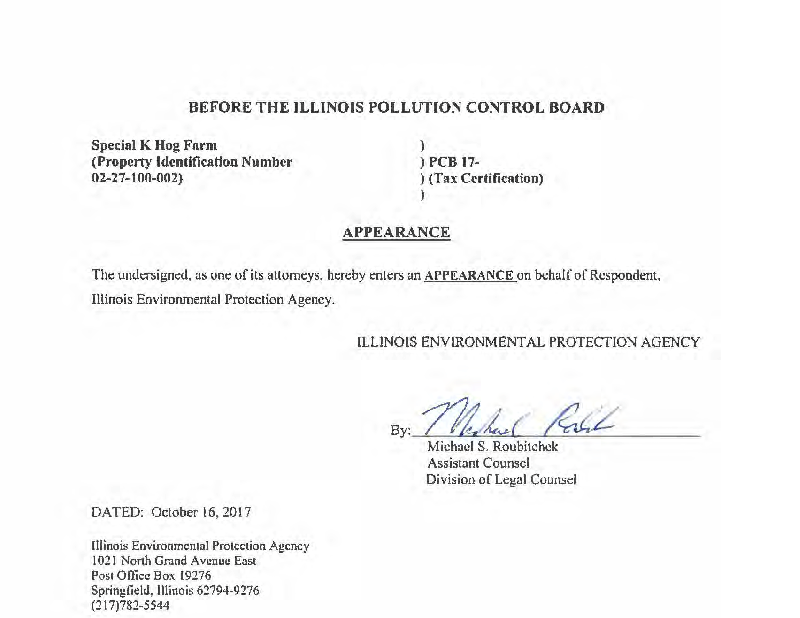 BEFORE THE ILLINOIS POLLUTION CONTROL BOARD

Special K Hog Farm
(Property Identification Number
02-27-100-002)

)
) PCB 17-
) (Tax Certification)
)

APPEARANCE

The undersigned, as one of its attorneys, hereby enters an APPEARANCE on behalf of Respondent, Illinois Environmental Protection Agency.

ILLINOIS ENVIRONMENTAL PROTECTION AGENCY

By: Michael Roubitchek
Michael S. Roubitchek
Assistant Counsel
Division of Legal Counsel

DATED: October 16, 2017

Illinois Environmental Protection Agency
1021 North Grand Avenue East
Post Office Box 19276
Springfield, Illinois 62794-9276
(217)782-5544